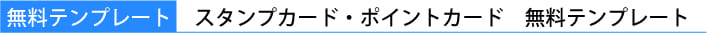 無料テンプレート　スタンプカード・ポイントカード　無料テンプレート